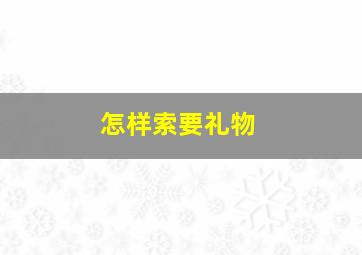 怎样索要礼物